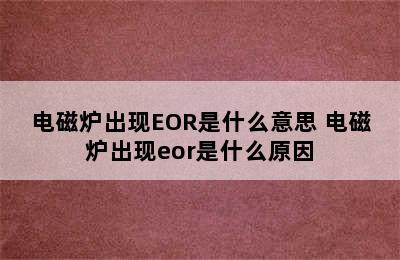 电磁炉出现EOR是什么意思 电磁炉出现eor是什么原因